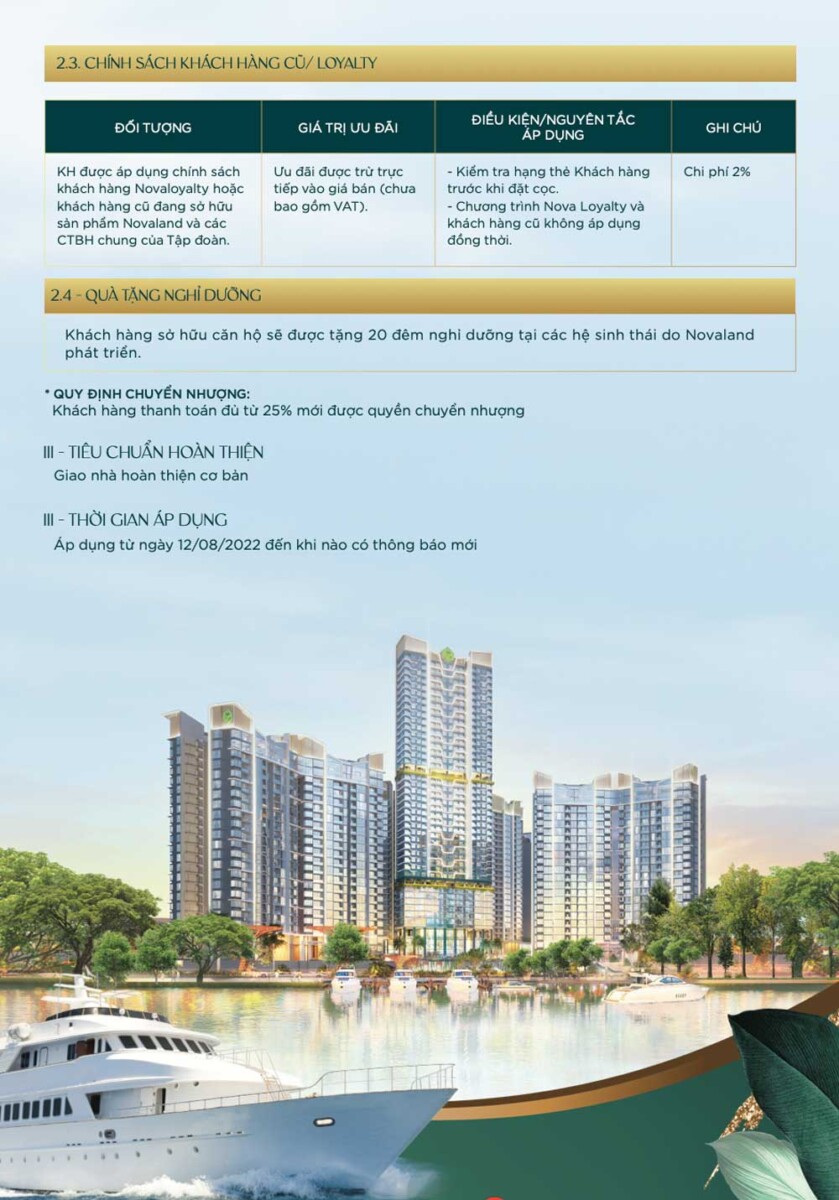 2.3. CHÍNH SÁCH KHÁCH HÀNG CŨ/ LOYALTY

| ĐỐI TƯỢNG | GIÁ TRỊ ƯU ĐÃI | ĐIỀU KIỆN/NGUYÊN TẮC ÁP DỤNG | GHI CHÚ |
|---|---|---|---|
| KH được áp dụng chính sách khách hàng Novaloyalty hoặc khách hàng cũ đang sở hữu sản phẩm Novaland và các CTBH chung của Tập đoàn. | Ưu đãi được trừ trực tiếp vào giá bán (chưa bao gồm VAT). | - Kiểm tra hạng thẻ Khách hàng trước khi đặt cọc. - Chương trình Nova Loyalty và khách hàng cũ không áp dụng đồng thời. | Chi phí 2% |

2.4 - QUÀ TẶNG NGHỈ DƯỠNG

Khách hàng sở hữu căn hộ sẽ được tặng 20 đêm nghỉ dưỡng tại các hệ sinh thái do Novaland phát triển.

* QUY ĐỊNH CHUYỂN NHƯỢNG:
Khách hàng thanh toán đủ từ 25% mới được quyền chuyển nhượng

III - TIÊU CHUẨN HOÀN THIỆN
Giao nhà hoàn thiện cơ bản

III - THỜI GIAN ÁP DỤNG
Áp dụng từ ngày 12/08/2022 đến khi nào có thông báo mới